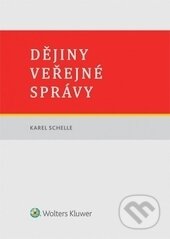 DĚJINY VEŘEJNÉ SPRÁVY

KAREL SCHELLE

Wolters Kluwer